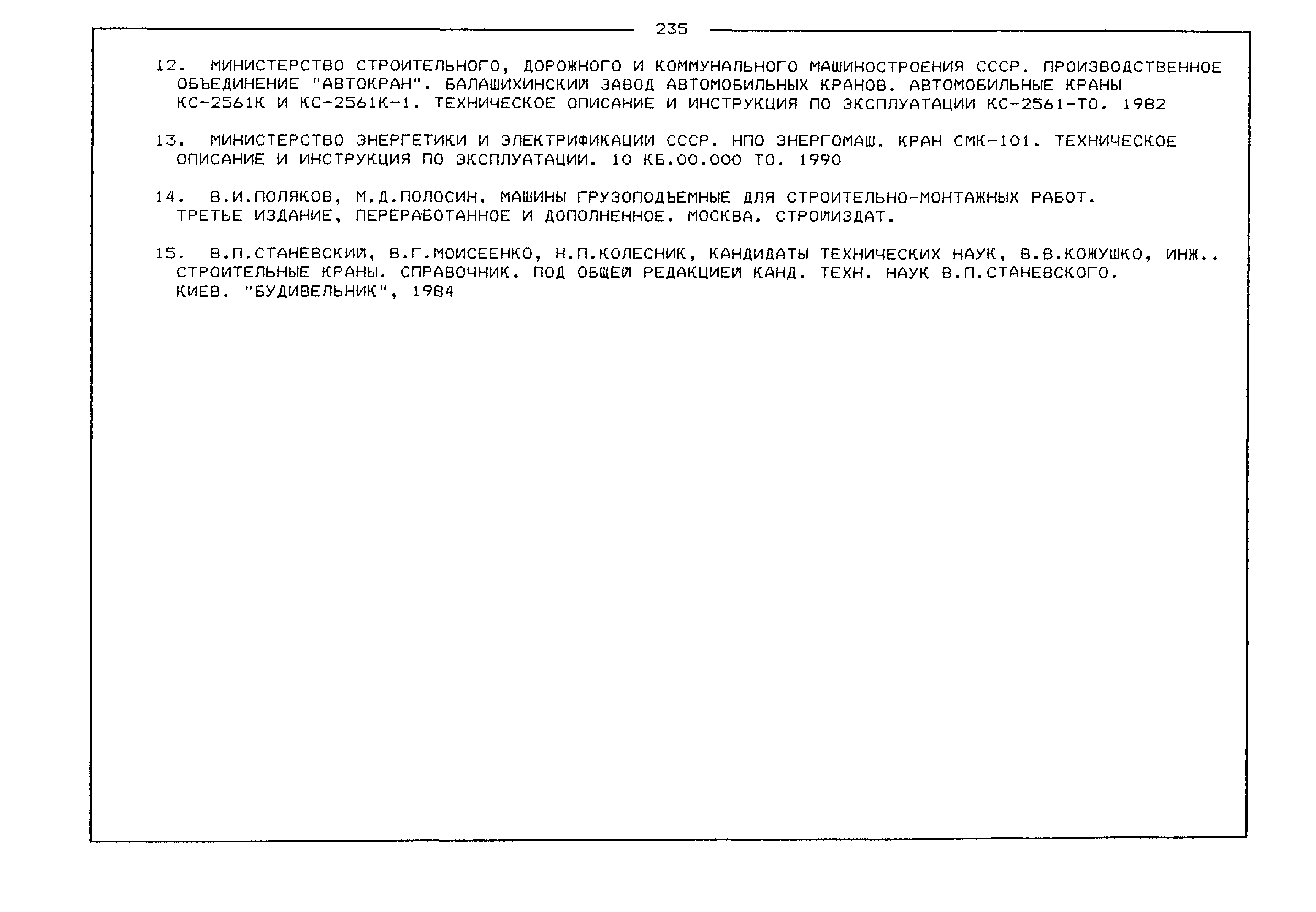 235

12. МИНИСТЕРСТВО СТРОИТЕЛЬНОГО, ДОРОЖНОГО И КОММУНАЛЬНОГО МАШИНОСТРОЕНИЯ СССР. ПРОИЗВОДСТВЕННОЕ ОБЪЕДИНЕНИЕ "АВТОКРАН". БАЛАШИХИНСКИЙ ЗАВОД АВТОМОБИЛЬНЫХ КРАНОВ. АВТОМОБИЛЬНЫЕ КРАНЫ КС-2561К И КС-2561К-1. ТЕХНИЧЕСКОЕ ОПИСАНИЕ И ИНСТРУКЦИЯ ПО ЭКСПЛУАТАЦИИ КС-2561-ТО. 1982

13. МИНИСТЕРСТВО ЭНЕРГЕТИКИ И ЭЛЕКТРИФИКАЦИИ СССР. НПО ЭНЕРГОМАШ. КРАН СМК-101. ТЕХНИЧЕСКОЕ ОПИСАНИЕ И ИНСТРУКЦИЯ ПО ЭКСПЛУАТАЦИИ. 10 КБ.00.000 ТО. 1990

14. В.И.ПОЛЯКОВ, М.Д.ПОЛОСИН. МАШИНЫ ГРУЗОПОДЪЕМНЫЕ ДЛЯ СТРОИТЕЛЬНО-МОНТАЖНЫХ РАБОТ. ТРЕТЬЕ ИЗДАНИЕ, ПЕРЕРАБОТАННОЕ И ДОПОЛНЕННОЕ. МОСКВА. СТРОЙИЗДАТ.

15. В.П.СТАНЕВСКИЙ, В.Г.МОИСЕЕНКО, Н.П.КОЛЕСНИК, КАНДИДАТЫ ТЕХНИЧЕСКИХ НАУК, В.В.КОЖУШКО, ИНЖ.. СТРОИТЕЛЬНЫЕ КРАНЫ. СПРАВОЧНИК. ПОД ОБЩЕЙ РЕДАКЦИЕЙ КАНД. ТЕХН. НАУК В.П.СТАНЕВСКОГО. КИЕВ. "БУДИВЕЛЬНИК", 1984